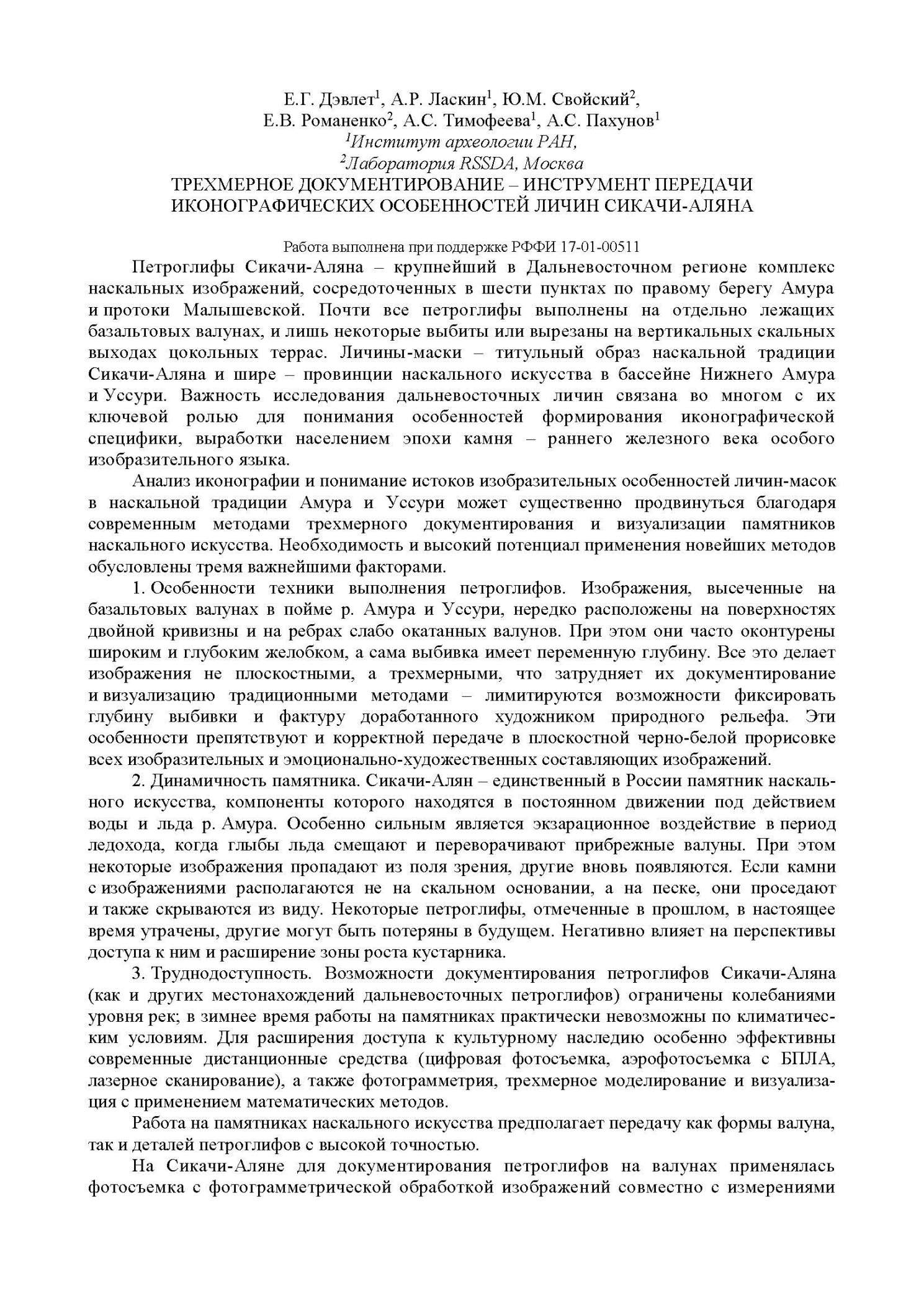 Е.Г. Дэвлет$^{1}$, А.Р. Ласкин$^{1}$, Ю.М. Свойский$^{2}$,
Е.В. Романенко$^{2}$, А.С. Тимофеева$^{1}$, А.С. Пахунов$^{1}$
$^{1}$Институт археологии РАН,
$^{2}$Лаборатория RSSDA, Москва
ТРЕХМЕРНОЕ ДОКУМЕНТИРОВАНИЕ – ИНСТРУМЕНТ ПЕРЕДАЧИ
ИКОНОГРАФИЧЕСКИХ ОСОБЕННОСТЕЙ ЛИЧИН СИКАЧИ-АЛЯНА

Работа выполнена при поддержке РФФИ 17-01-00511

Петроглифы Сикачи-Аляна – крупнейший в Дальневосточном регионе комплекс наскальных изображений, сосредоточенных в шести пунктах по правому берегу Амура и протоки Малышевской. Почти все петроглифы выполнены на отдельно лежащих базальтовых валунах, и лишь некоторые выбиты или вырезаны на вертикальных скальных выходах цокольных террас. Личины-маски – титульный образ наскальной традиции Сикачи-Аляна и шире – провинции наскального искусства в бассейне Нижнего Амура и Уссури. Важность исследования дальневосточных личин связана во многом с их ключевой ролью для понимания особенностей формирования иконографической специфики, выработки населением эпохи камня – раннего железного века особого изобразительного языка.

Анализ иконографии и понимание истоков изобразительных особенностей личин-масок в наскальной традиции Амура и Уссури может существенно продвинуться благодаря современным методами трехмерного документирования и визуализации памятников наскального искусства. Необходимость и высокий потенциал применения новейших методов обусловлены тремя важнейшими факторами.

1. Особенности техники выполнения петроглифов. Изображения, высеченные на базальтовых валунах в пойме р. Амура и Уссури, нередко расположены на поверхностях двойной кривизны и на ребрах слабо окатанных валунов. При этом они часто оконтурены широким и глубоким желобком, а сама выбивка имеет переменную глубину. Все это делает изображения не плоскостными, а трехмерными, что затрудняет их документирование и визуализацию традиционными методами – лимитируются возможности фиксировать глубину выбивки и фактуру доработанного художником природного рельефа. Эти особенности препятствуют и корректной передаче в плоскостной черно-белой прорисовке всех изобразительных и эмоционально-художественных составляющих изображений.

2. Динамичность памятника. Сикачи-Алян – единственный в России памятник наскального искусства, компоненты которого находятся в постоянном движении под действием воды и льда р. Амура. Особенно сильным является экзарационное воздействие в период ледохода, когда глыбы льда смещают и переворачивают прибрежные валуны. При этом некоторые изображения пропадают из поля зрения, другие вновь появляются. Если камни с изображениями располагаются не на скальном основании, а на песке, они проседают и также скрываются из виду. Некоторые петроглифы, отмеченные в прошлом, в настоящее время утрачены, другие могут быть потеряны в будущем. Негативно влияет на перспективы доступа к ним и расширение зоны роста кустарника.

3. Труднодоступность. Возможности документирования петроглифов Сикачи-Аляна (как и других местонахождений дальневосточных петроглифов) ограничены колебаниями уровня рек; в зимнее время работы на памятниках практически невозможны по климатическим условиям. Для расширения доступа к культурному наследию особенно эффективны современные дистанционные средства (цифровая фотосъемка, аэрофотосъемка с БПЛА, лазерное сканирование), а также фотограмметрия, трехмерное моделирование и визуализация с применением математических методов.

Работа на памятниках наскального искусства предполагает передачу как формы валуна, так и деталей петроглифов с высокой точностью.

На Сикачи-Аляне для документирования петроглифов на валунах применялась фотосъемка с фотограмметрической обработкой изображений совместно с измерениями